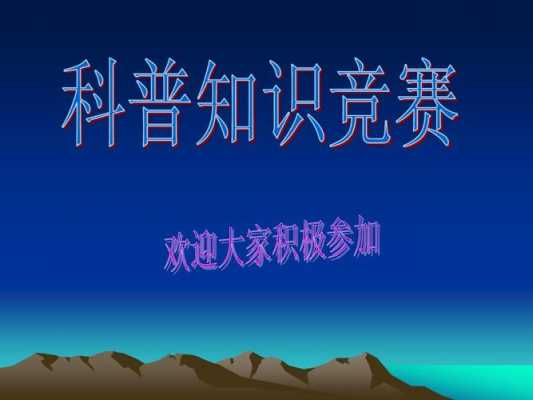 科普知识竞赛

欢迎大家积极参加